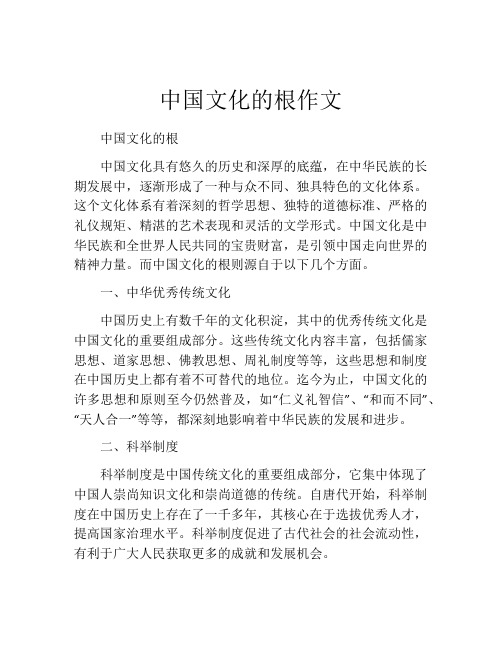 中国文化的根作文

中国文化的根

中国文化具有悠久的历史和深厚的底蕴，在中华民族的长期发展中，逐渐形成了一种与众不同、独具特色的文化体系。这个文化体系有着深刻的哲学思想、独特的道德标准、严格的礼仪规矩、精湛的艺术表现和灵活的文学形式。中国文化是中华民族和全世界人民共同的宝贵财富，是引领中国走向世界的精神力量。而中国文化的根则源自于以下几个方面。

一、中华优秀传统文化

中国历史上有数千年的文化积淀，其中的优秀传统文化是中国文化的重要组成部分。这些传统文化内容丰富，包括儒家思想、道家思想、佛教思想、周礼制度等等，这些思想和制度在中国历史上都有着不可替代的地位。迄今为止，中国文化的许多思想和原则至今仍然普及，如“仁义礼智信”、“和而不同”、“天人合一”等等，都深刻地影响着中华民族的发展和进步。

二、科举制度

科举制度是中国传统文化的重要组成部分，它集中体现了中国人崇尚知识文化和崇尚道德的传统。自唐代开始，科举制度在中国历史上存在了一千多年，其核心在于选拔优秀人才，提高国家治理水平。科举制度促进了古代社会的社会流动性，有利于广大人民获取更多的成就和发展机会。